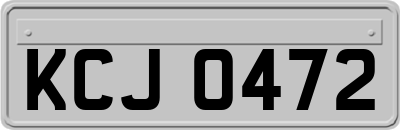 KCJ 0472